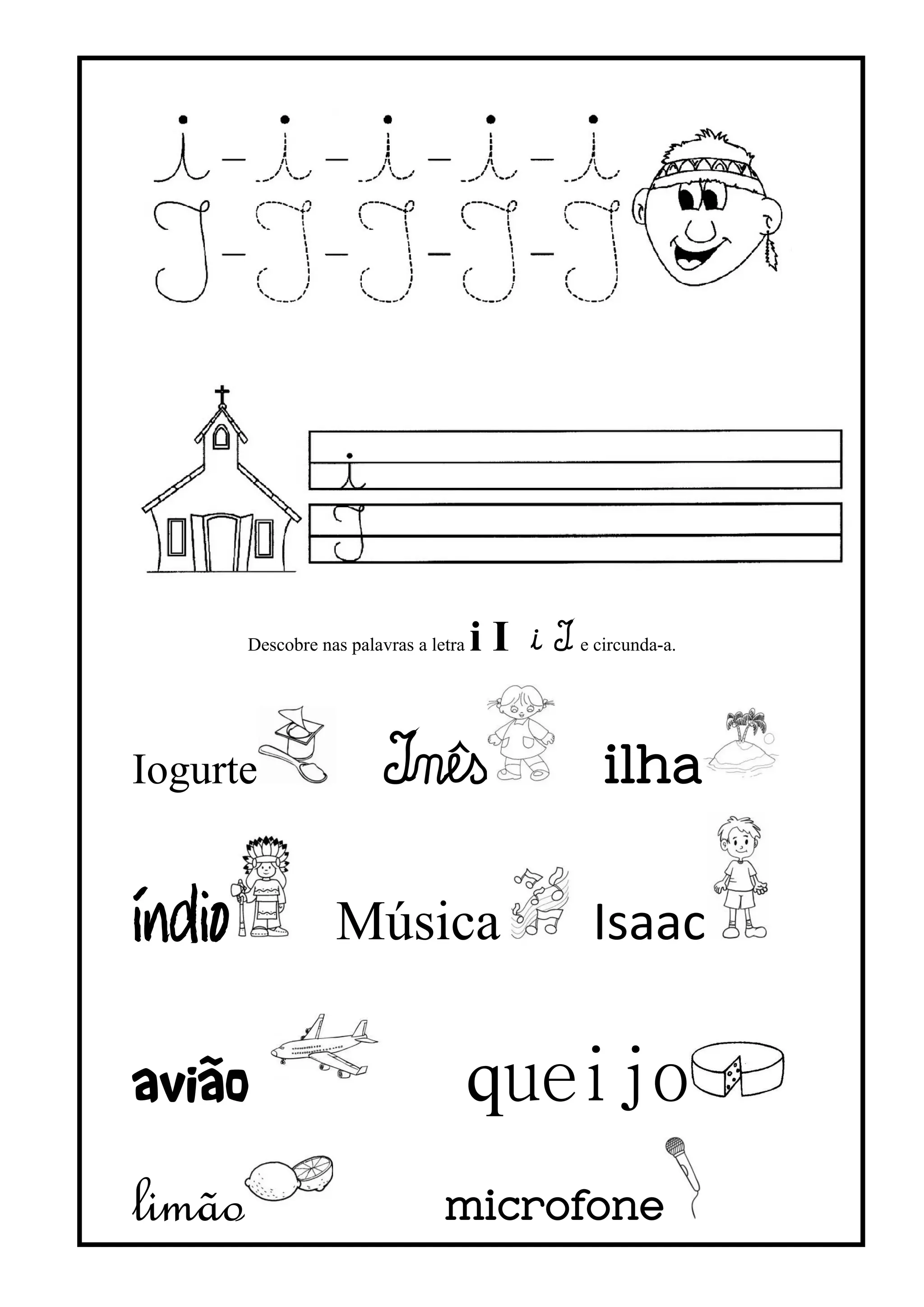 i - i - i - i - i
I - I - I - I - I

i
I

Descobre nas palavras a letra i I i I e circunda-a.

Iogurte Inês ilha

índio Música Isaac

avião queijo

limão microfone